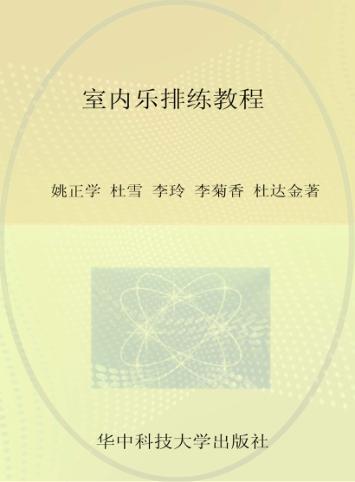 室内乐排练教程

姚正学 杜雪 李玲 李菊香 杜达金著

华中科技大学出版社